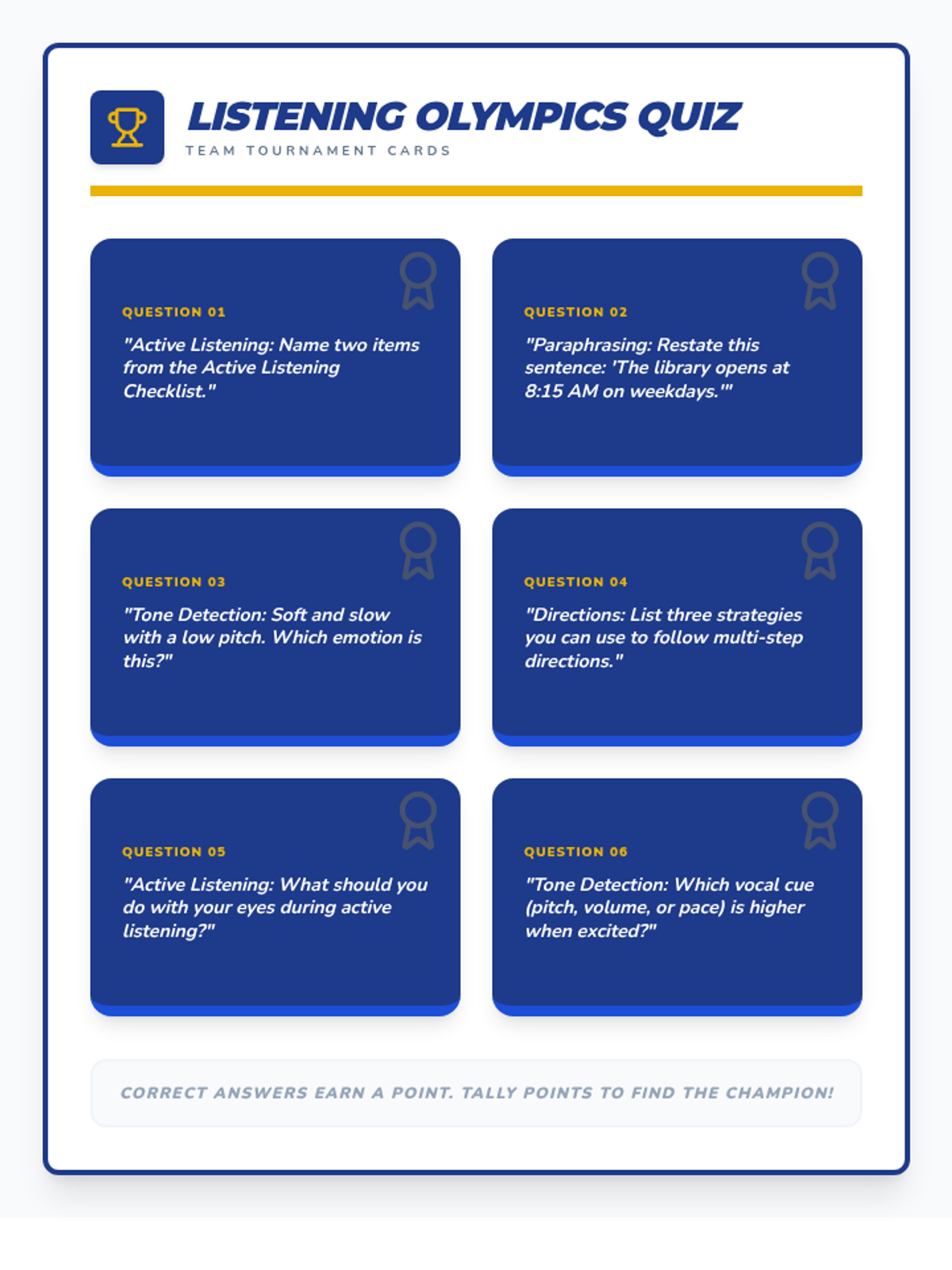 LISTENING OLYMPICS QUIZ

TEAM TOURNAMENT CARDS

QUESTION 01

"Active Listening: Name two items from the Active Listening Checklist."

QUESTION 02

"Paraphrasing: Restate this sentence: 'The library opens at 8:15 AM on weekdays.'"

QUESTION 03

"Tone Detection: Soft and slow with a low pitch. Which emotion is this?"

QUESTION 04

"Directions: List three strategies you can use to follow multi-step directions."

QUESTION 05

"Active Listening: What should you do with your eyes during active listening?"

QUESTION 06

"Tone Detection: Which vocal cue (pitch, volume, or pace) is higher when excited?"

CORRECT ANSWERS EARN A POINT. TALLY POINTS TO FIND THE CHAMPION!